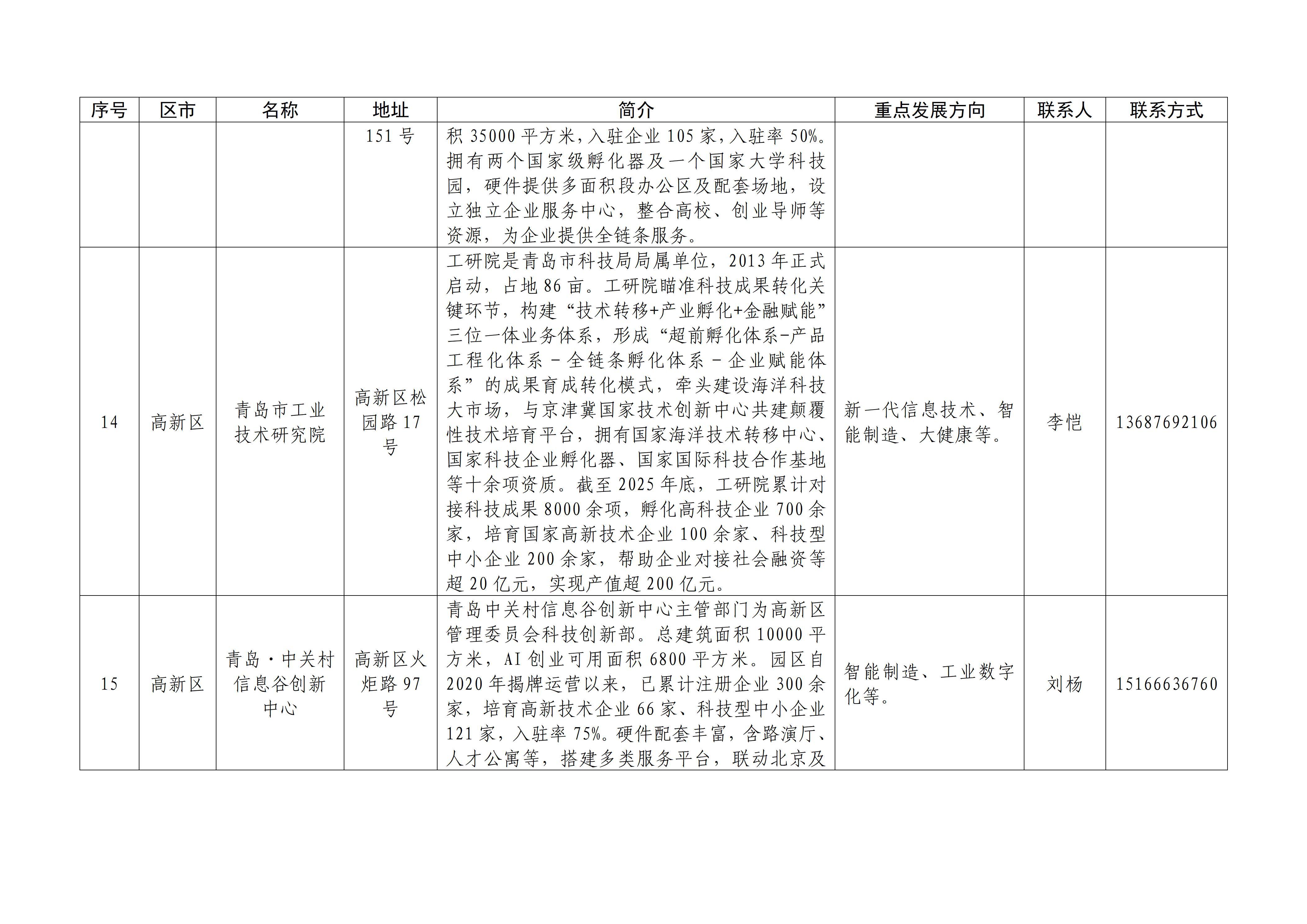 | 序号 | 区市 | 名称 | 地址 | 简介 | 重点发展方向 | 联系人 | 联系方式 |
|---|---|---|---|---|---|---|---|
| | | | 151号 | 积35000平方米，入驻企业105家，入驻率50%。拥有两个国家级孵化器及一个国家大学科技园，硬件提供多面积段办公区及配套场地，设立独立企业服务中心，整合高校、创业导师等资源，为企业提供全链条服务。 | | | |
| 14 | 高新区 | 青岛市工业技术研究院 | 高新区松园路17号 | 工研院是青岛市科技局局属单位，2013年正式启动，占地86亩。工研院瞄准科技成果转化关键环节，构建“技术转移+产业孵化+金融赋能”三位一体业务体系，形成“超前孵化体系-产品工程化体系－全链条孵化体系－企业赋能体系”的成果育成转化模式，牵头建设海洋科技大市场，与京津冀国家技术创新中心共建颠覆性技术培育平台，拥有国家海洋技术转移中心、国家科技企业孵化器、国家国际科技合作基地等十余项资质。截至2025年底，工研院累计对接科技成果8000余项，孵化高科技企业700余家，培育国家高新技术企业100余家、科技型中小企业200余家，帮助企业对接社会融资等超20亿元，实现产值超200亿元。 | 新一代信息技术、智能制造、大健康等。 | 李恺 | 13687692106 |
| 15 | 高新区 | 青岛·中关村信息谷创新中心 | 高新区火炬路97号 | 青岛中关村信息谷创新中心主管部门为高新区管理委员会科技创新部。总建筑面积10000平方米，AI创业可用面积6800平方米。园区自2020年揭牌运营以来，已累计注册企业300余家，培育高新技术企业66家、科技型中小企业121家，入驻率75%。硬件配套丰富，含路演厅、人才公寓等，搭建多类服务平台，联动北京及 | 智能制造、工业数字化等。 | 刘杨 | 15166636760 |